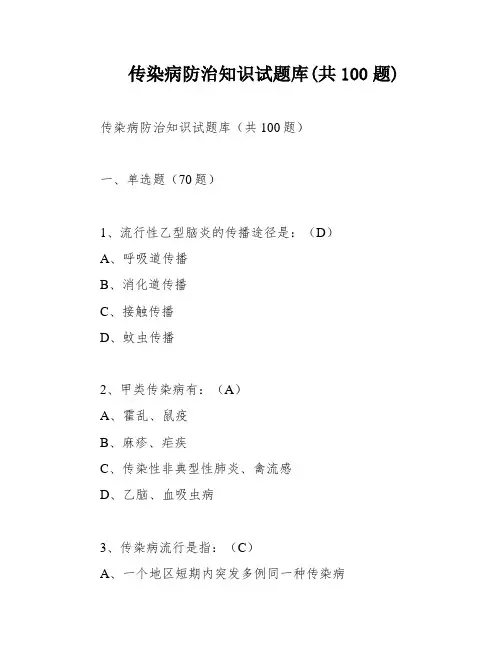 传染病防治知识试题库(共 100 题)

传染病防治知识试题库（共 100 题）

一、单选题（70 题）

1、流行性乙型脑炎的传播途径是：（D）

A、呼吸道传播

B、消化道传播

C、接触传播

D、蚊虫传播

2、甲类传染病有：（A）

A、霍乱、鼠疫

B、麻疹、疟疾

C、传染性非典型性肺炎、禽流感

D、乙脑、血吸虫病

3、传染病流行是指：（C）

A、一个地区短期内突发多例同一种传染病